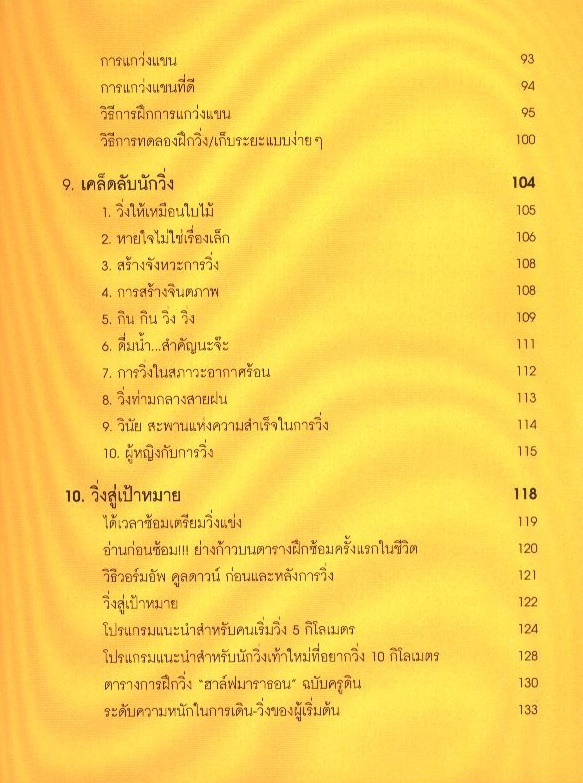 การแกว่งแขน 93
การแกว่งแขนที่ดี 94
วิธีการฝึกการแกว่งแขน 95
วิธีการทดลองฝึกวิ่ง/เก็บระยะแบบง่ายๆ 100

9. เคล็ดลับนักวิ่ง 104
1. วิ่งให้เหมือนใบไม้ 105
2. หายใจไม่ใช่เรื่องเล็ก 106
3. สร้างจังหวะการวิ่ง 108
4. การสร้างจินตภาพ 108
5. กิน กิน วิ่ง วิ่ง 109
6. ดื่มน้ำ...สำคัญนะจ๊ะ 111
7. การวิ่งในสภาวะอากาศร้อน 112
8. วิ่งท่ามกลางสายฝน 113
9. วินัย สะพานแห่งความสำเร็จในการวิ่ง 114
10. ผู้หญิงกับการวิ่ง 115

10. วิ่งสู่เป้าหมาย 118
ได้เวลาซ้อมเตรียมวิ่งแข่ง 119
อ่านก่อนซ้อม!!! ย่างก้าวบนตารางฝึกซ้อมครั้งแรกในชีวิต 120
วิธีวอร์มอัพ คูลดาวน์ ก่อนและหลังการวิ่ง 121
วิ่งสู่เป้าหมาย 122
โปรแกรมแนะนำสำหรับคนเริ่มวิ่ง 5 กิโลเมตร 124
โปรแกรมแนะนำสำหรับนักวิ่งเท้าใหม่ที่อยากวิ่ง 10 กิโลเมตร 128
ตารางการฝึกวิ่ง "ฮาล์ฟมาราธอน" ฉบับครูดิน 130
ระดับความหนักในการเดิน-วิ่งของผู้เริ่มต้น 133